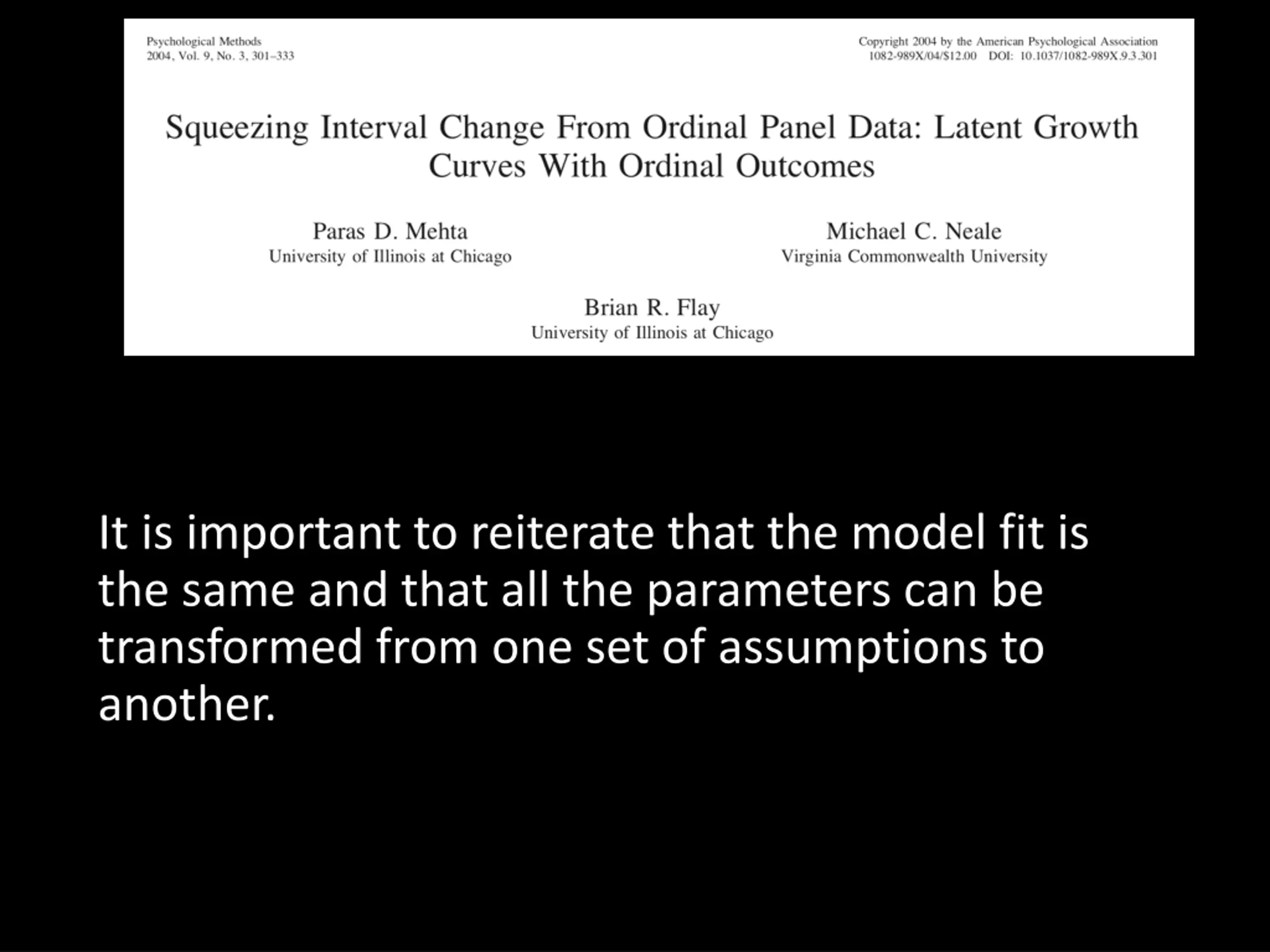 Psychological Methods
2004, Vol. 9, No. 3, 301–333

Copyright 2004 by the American Psychological Association
1082-989X/04/$12.00 DOI: 10.1037/1082-989X.9.3.301

Squeezing Interval Change From Ordinal Panel Data: Latent Growth Curves With Ordinal Outcomes

Paras D. Mehta
University of Illinois at Chicago

Michael C. Neale
Virginia Commonwealth University

Brian R. Flay
University of Illinois at Chicago

It is important to reiterate that the model fit is the same and that all the parameters can be transformed from one set of assumptions to another.